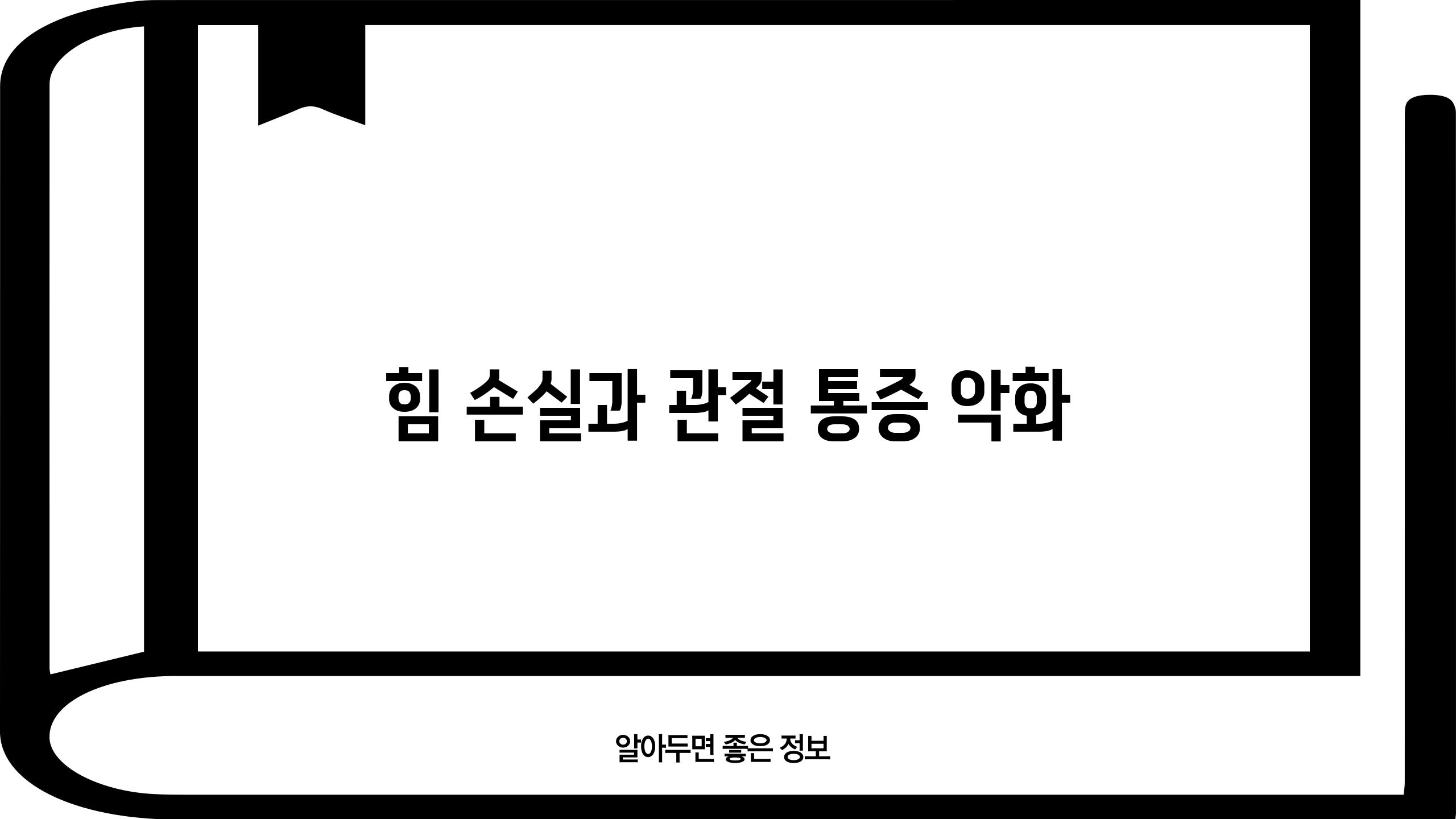 힘 손실과 관절 통증 악화

알아두면 좋은 정보